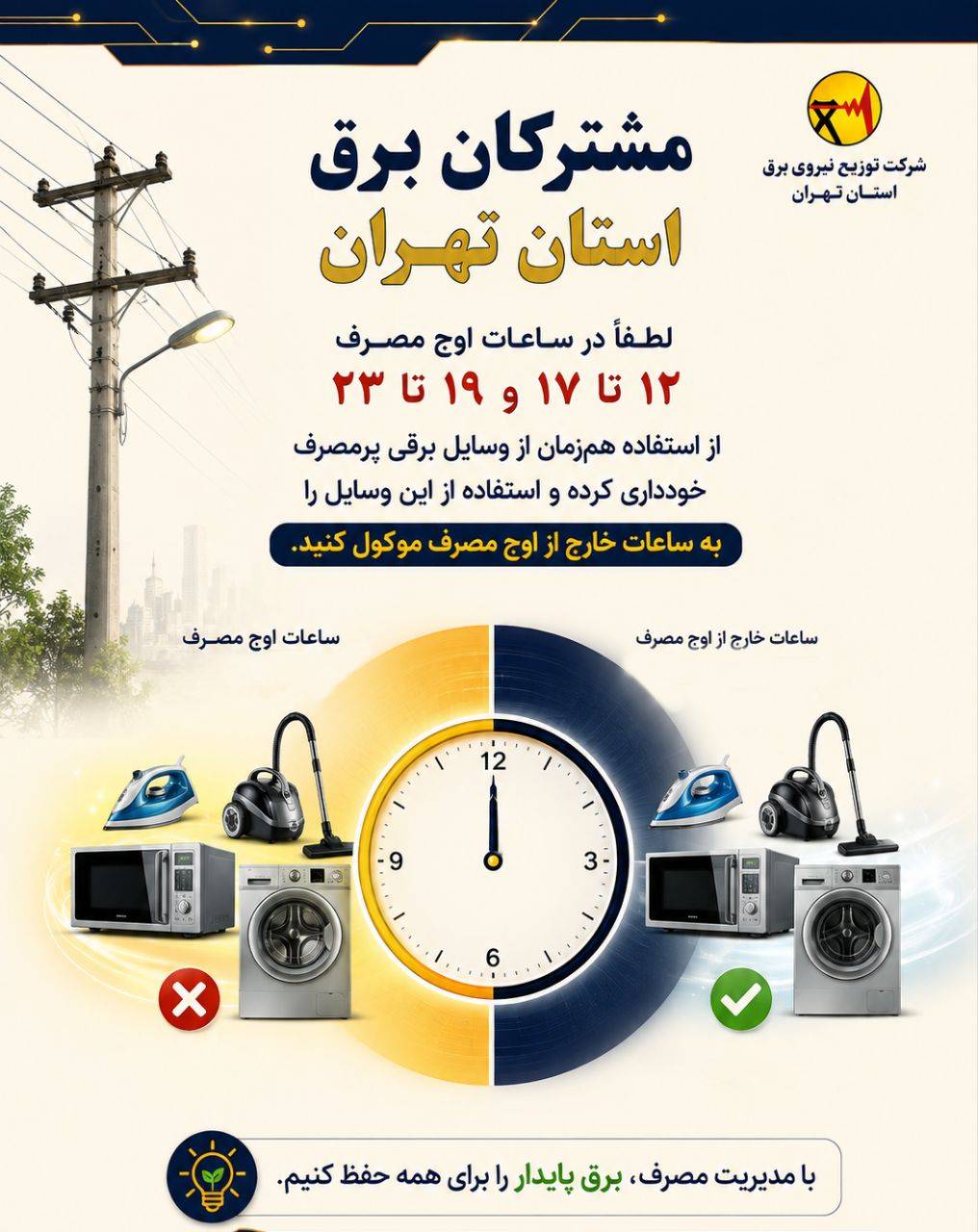 شرکت توزیع نیروی برق
استان تهران

مشترکان برق
استان تهران

لطفاً در ساعات اوج مصرف
۱۲ تا ۱۷ و ۱۹ تا ۲۳

از استفاده هم‌زمان از وسایل برقی پرمصرف خودداری کرده و استفاده از این وسایل را

به ساعات خارج از اوج مصرف موکول کنید.

ساعات خارج از اوج مصرف

ساعات اوج مصرف

12
3
6
9

با مدیریت مصرف، برق پایدار را برای همه حفظ کنیم.